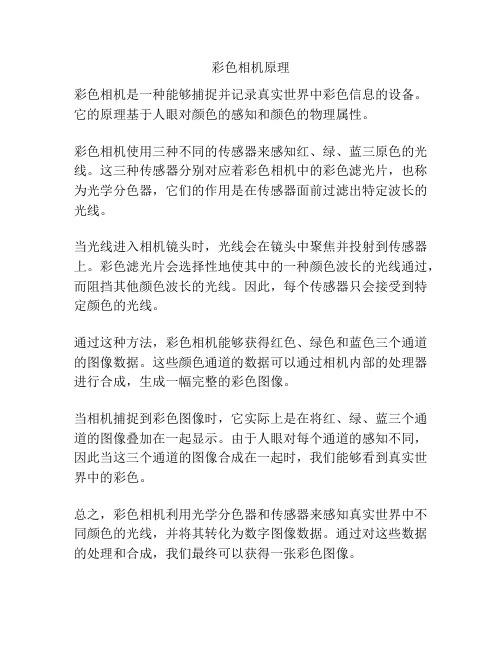 彩色相机原理

彩色相机是一种能够捕捉并记录真实世界中彩色信息的设备。它的原理基于人眼对颜色的感知和颜色的物理属性。

彩色相机使用三种不同的传感器来感知红、绿、蓝三原色的光线。这三种传感器分别对应着彩色相机中的彩色滤光片，也称为光学分色器，它们的作用是在传感器面前过滤出特定波长的光线。

当光线进入相机镜头时，光线会在镜头中聚焦并投射到传感器上。彩色滤光片会选择性地使其中的一种颜色波长的光线通过，而阻挡其他颜色波长的光线。因此，每个传感器只会接受到特定颜色的光线。

通过这种方法，彩色相机能够获得红色、绿色和蓝色三个通道的图像数据。这些颜色通道的数据可以通过相机内部的处理器进行合成，生成一幅完整的彩色图像。

当相机捕捉到彩色图像时，它实际上是在将红、绿、蓝三个通道的图像叠加在一起显示。由于人眼对每个通道的感知不同，因此当这三个通道的图像合成在一起时，我们能够看到真实世界中的彩色。

总之，彩色相机利用光学分色器和传感器来感知真实世界中不同颜色的光线，并将其转化为数字图像数据。通过对这些数据的处理和合成，我们最终可以获得一张彩色图像。